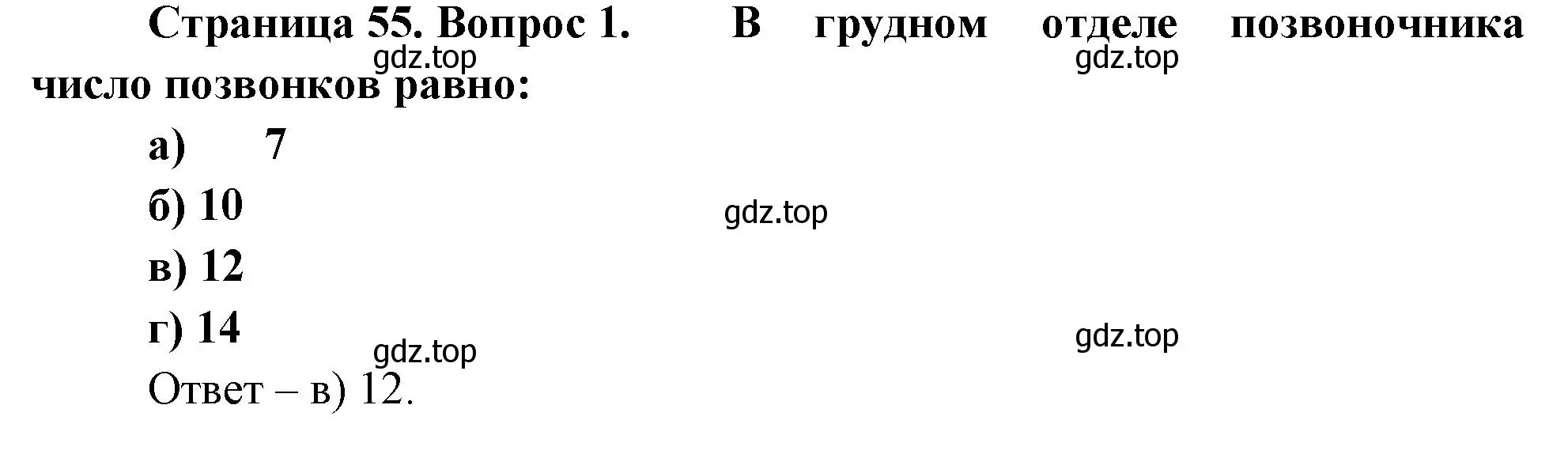 Страница 55. Вопрос 1. В грудном отделе позвоночника число позвонков равно:

gdz.top gdz.top

а) 7

б) 10

gdz.top

в) 12

г) 14

gdz.top gdz.top

Ответ – в) 12.